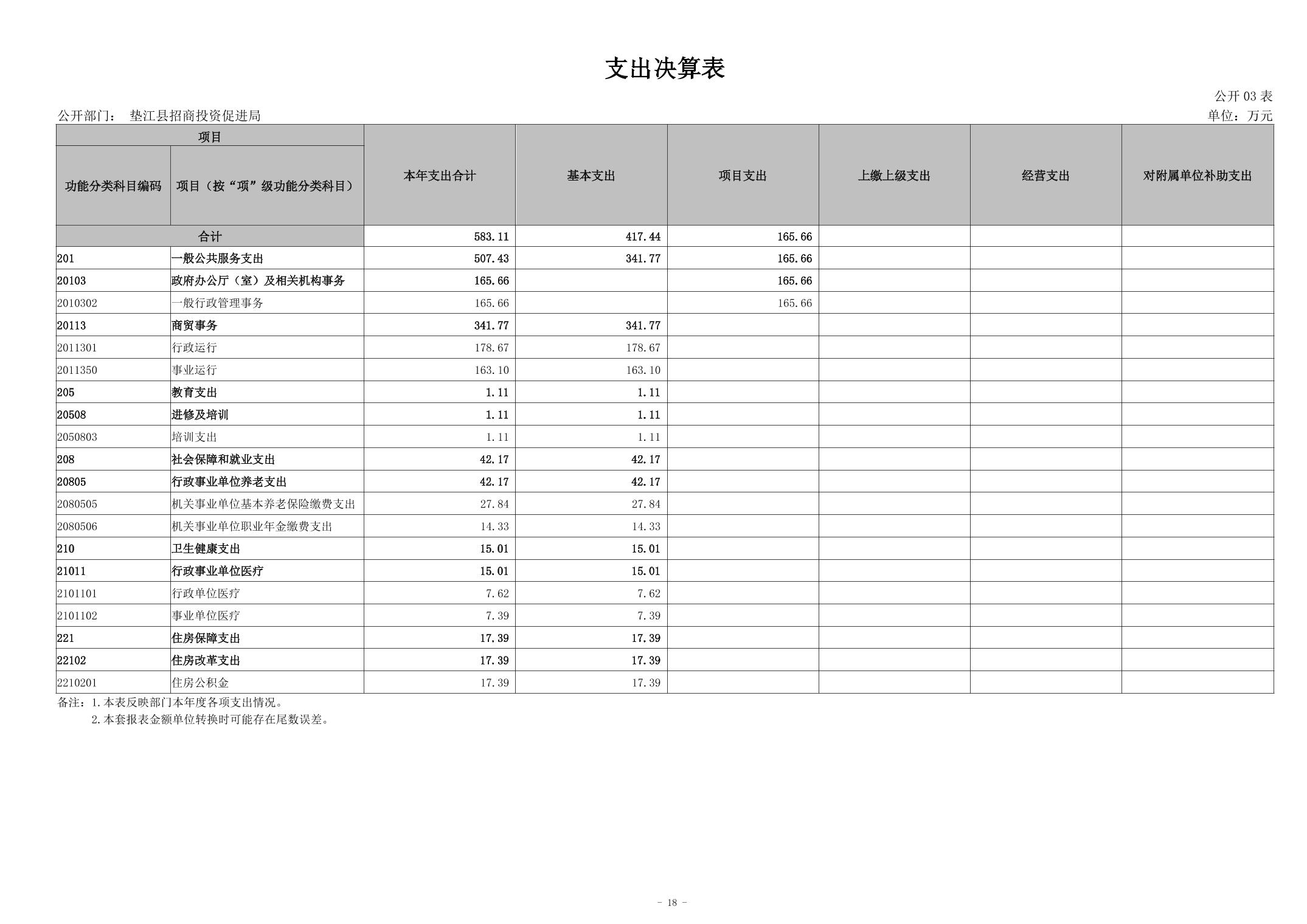 支出决算表

公开 03 表

公开部门：　垫江县招商投资促进局

单位：万元

| 项目 | | 本年支出合计 | 基本支出 | 项目支出 | 上缴上级支出 | 经营支出 | 对附属单位补助支出 |
|---|---|---|---|---|---|---|---|
| 功能分类科目编码 | 项目（按“项”级功能分类科目） | | | | | | |
| 合计 | | 583.11 | 417.44 | 165.66 | | | |
| 201 | 一般公共服务支出 | 507.43 | 341.77 | 165.66 | | | |
| 20103 | 政府办公厅（室）及相关机构事务 | 165.66 | | 165.66 | | | |
| 2010302 | 一般行政管理事务 | 165.66 | | 165.66 | | | |
| 20113 | 商贸事务 | 341.77 | 341.77 | | | | |
| 2011301 | 行政运行 | 178.67 | 178.67 | | | | |
| 2011350 | 事业运行 | 163.10 | 163.10 | | | | |
| 205 | 教育支出 | 1.11 | 1.11 | | | | |
| 20508 | 进修及培训 | 1.11 | 1.11 | | | | |
| 2050803 | 培训支出 | 1.11 | 1.11 | | | | |
| 208 | 社会保障和就业支出 | 42.17 | 42.17 | | | | |
| 20805 | 行政事业单位养老支出 | 42.17 | 42.17 | | | | |
| 2080505 | 机关事业单位基本养老保险缴费支出 | 27.84 | 27.84 | | | | |
| 2080506 | 机关事业单位职业年金缴费支出 | 14.33 | 14.33 | | | | |
| 210 | 卫生健康支出 | 15.01 | 15.01 | | | | |
| 21011 | 行政事业单位医疗 | 15.01 | 15.01 | | | | |
| 2101101 | 行政单位医疗 | 7.62 | 7.62 | | | | |
| 2101102 | 事业单位医疗 | 7.39 | 7.39 | | | | |
| 221 | 住房保障支出 | 17.39 | 17.39 | | | | |
| 22102 | 住房改革支出 | 17.39 | 17.39 | | | | |
| 2210201 | 住房公积金 | 17.39 | 17.39 | | | | |

备注：1.本表反映部门本年度各项支出情况。
2.本套报表金额单位转换时可能存在尾数误差。

- 18 -